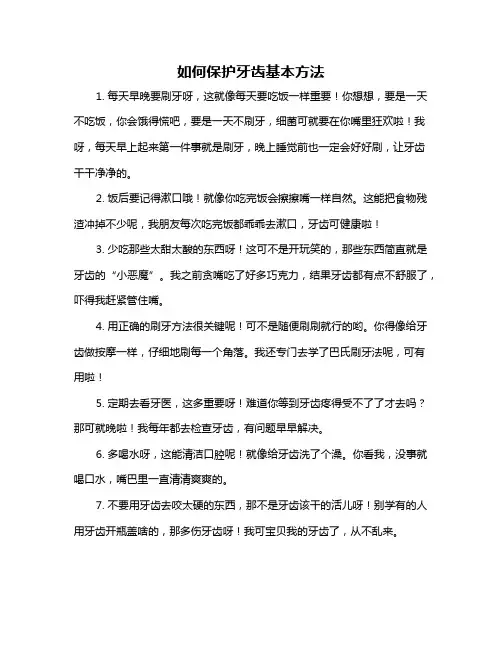 如何保护牙齿基本方法

1. 每天早晚要刷牙呀，这就像每天要吃饭一样重要！你想想，要是一天不吃饭，你会饿得慌吧，要是一天不刷牙，细菌可就要在你嘴里狂欢啦！我呀，每天早上起来第一件事就是刷牙，晚上睡觉前也一定会好好刷，让牙齿干干净净的。

2. 饭后要记得漱口哦！就像你吃完饭会擦擦嘴一样自然。这能把食物残渣冲掉不少呢，我朋友每次吃完饭都乖乖去漱口，牙齿可健康啦！

3. 少吃那些太甜太酸的东西呀！这可不是开玩笑的，那些东西简直就是牙齿的“小恶魔”。我之前贪嘴吃了好多巧克力，结果牙齿都有点不舒服了，吓得我赶紧管住嘴。

4. 用正确的刷牙方法很关键呢！可不是随便刷刷就行的哟。你得像给牙齿做按摩一样，仔细地刷每一个角落。我还专门去学了巴氏刷牙法呢，可有用啦！

5. 定期去看牙医，这多重要呀！难道你等到牙齿疼得受不了了才去吗？那可就晚啦！我每年都去检查牙齿，有问题早早解决。

6. 多喝水呀，这能清洁口腔呢！就像给牙齿洗了个澡。你看我，没事就喝口水，嘴巴里一直清清爽爽的。

7. 不要用牙齿去咬太硬的东西，那不是牙齿该干的活儿呀！别学有的人用牙齿开瓶盖啥的，那多伤牙齿呀！我可宝贝我的牙齿了，从不乱来。